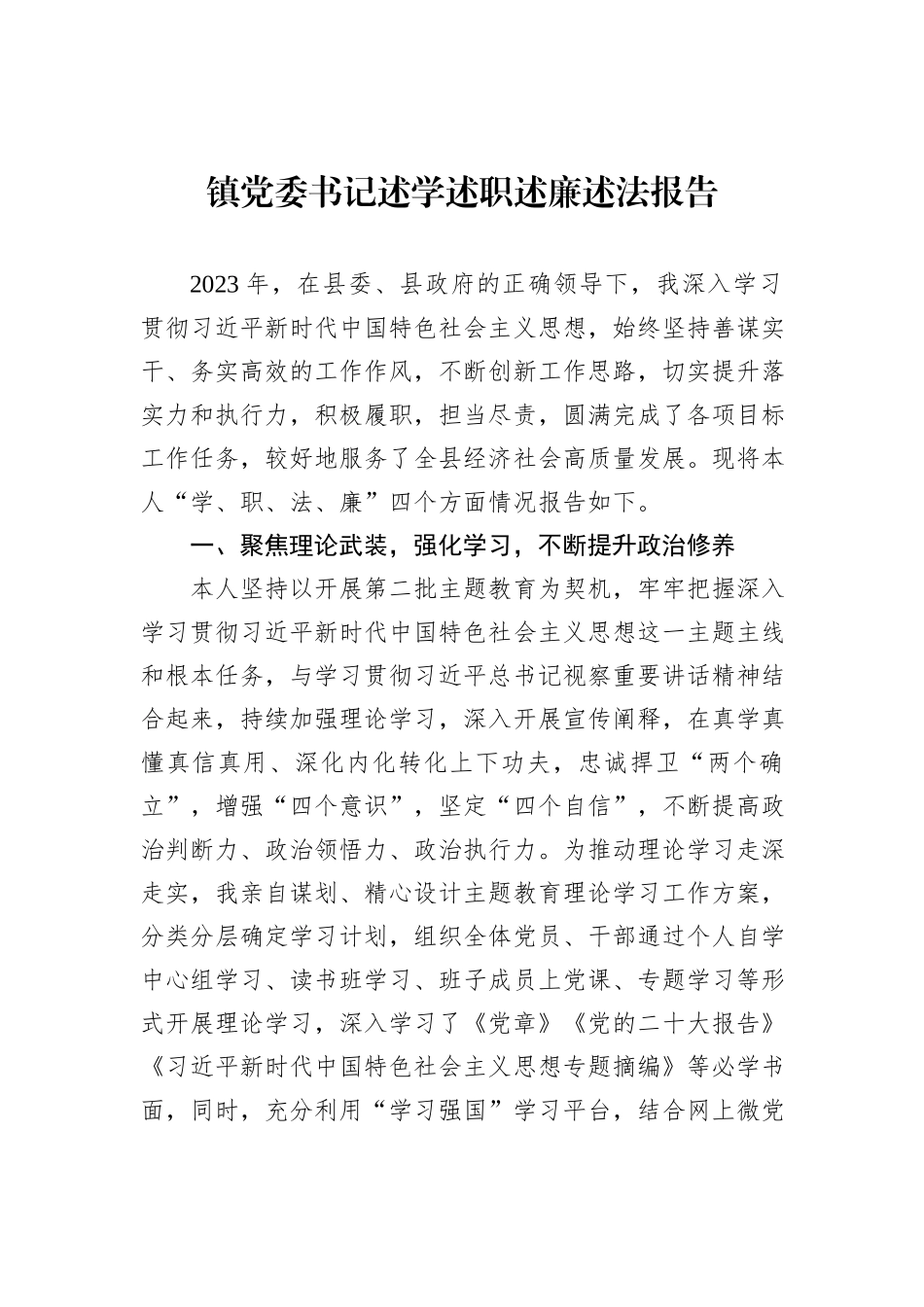 镇党委书记述学述职述廉述法报告

2023 年，在县委、县政府的正确领导下，我深入学习贯彻习近平新时代中国特色社会主义思想，始终坚持善谋实干、务实高效的工作作风，不断创新工作思路，切实提升落实力和执行力，积极履职，担当尽责，圆满完成了各项目标工作任务，较好地服务了全县经济社会高质量发展。现将本人“学、职、法、廉”四个方面情况报告如下。

一、聚焦理论武装，强化学习，不断提升政治修养

本人坚持以开展第二批主题教育为契机，牢牢把握深入学习贯彻习近平新时代中国特色社会主义思想这一主题主线和根本任务，与学习贯彻习近平总书记视察重要讲话精神结合起来，持续加强理论学习，深入开展宣传阐释，在真学真懂真信真用、深化内化转化上下功夫，忠诚捍卫“两个确立”，增强“四个意识”，坚定“四个自信”，不断提高政治判断力、政治领悟力、政治执行力。为推动理论学习走深走实，我亲自谋划、精心设计主题教育理论学习工作方案，分类分层确定学习计划，组织全体党员、干部通过个人自学中心组学习、读书班学习、班子成员上党课、专题学习等形式开展理论学习，深入学习了《党章》《党的二十大报告》《习近平新时代中国特色社会主义思想专题摘编》等必学书面，同时，充分利用“学习强国”学习平台，结合网上微党